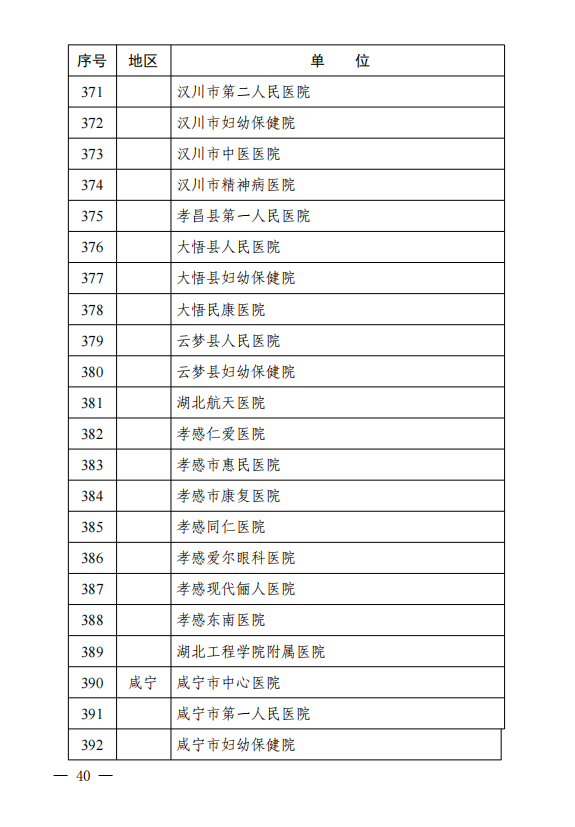 | 序号 | 地区 | 单　　位 |
|---|---|---|
| 371 | | 汉川市第二人民医院 |
| 372 | | 汉川市妇幼保健院 |
| 373 | | 汉川市中医医院 |
| 374 | | 汉川市精神病医院 |
| 375 | | 孝昌县第一人民医院 |
| 376 | | 大悟县人民医院 |
| 377 | | 大悟县妇幼保健院 |
| 378 | | 大悟民康医院 |
| 379 | | 云梦县人民医院 |
| 380 | | 云梦县妇幼保健院 |
| 381 | | 湖北航天医院 |
| 382 | | 孝感仁爱医院 |
| 383 | | 孝感市惠民医院 |
| 384 | | 孝感市康复医院 |
| 385 | | 孝感同仁医院 |
| 386 | | 孝感爱尔眼科医院 |
| 387 | | 孝感现代俪人医院 |
| 388 | | 孝感东南医院 |
| 389 | | 湖北工程学院附属医院 |
| 390 | 咸宁 | 咸宁市中心医院 |
| 391 | | 咸宁市第一人民医院 |
| 392 | | 咸宁市妇幼保健院 |

— 40 —